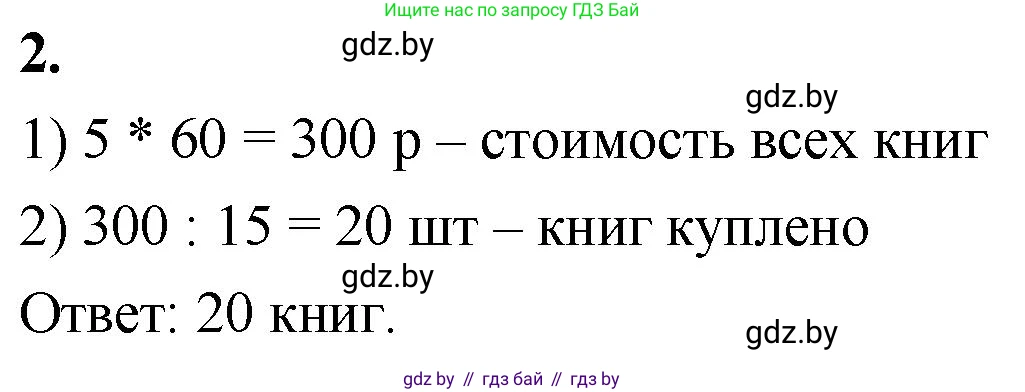 Ищите нас по запросу ГДЗ Бай

2.

gdz.by

gdz.by

1) 5 * 60 = 300 р – стоимость всех книг

2) 300 : 15 = 20 шт – книг куплено

gdz.by

Ответ: 20 книг.

gdz.by

gdz by // гдз бай // гдз by